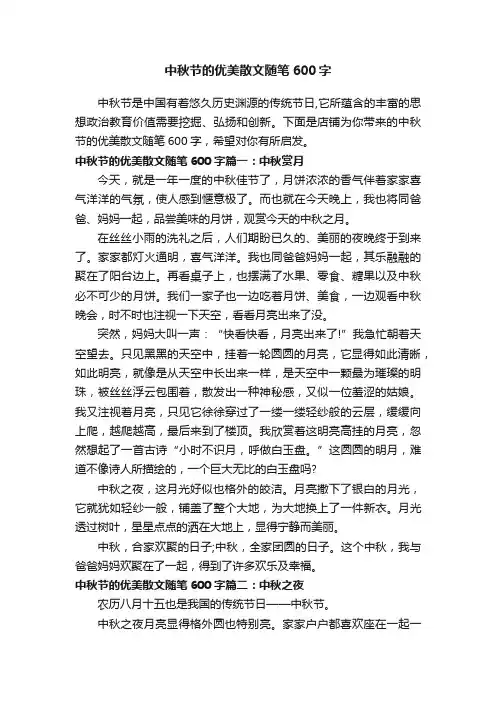 中秋节的优美散文随笔 600 字

中秋节是中国有着悠久历史渊源的传统节日,它所蕴含的丰富的思想政治教育价值需要挖掘、弘扬和创新。下面是店铺为你带来的中秋节的优美散文随笔 600 字，希望对你有所启发。

中秋节的优美散文随笔 600 字篇一：中秋赏月

今天，就是一年一度的中秋佳节了，月饼浓浓的香气伴着家家喜气洋洋的气氛，使人感到惬意极了。而也就在今天晚上，我也将同爸爸、妈妈一起，品尝美味的月饼，观赏今天的中秋之月。

在丝丝小雨的洗礼之后，人们期盼已久的、美丽的夜晚终于到来了。家家都灯火通明，喜气洋洋。我也同爸爸妈妈一起，其乐融融的聚在了阳台边上。再看桌子上，也摆满了水果、零食、糖果以及中秋必不可少的月饼。我们一家子也一边吃着月饼、美食，一边观看中秋晚会，时不时也注视一下天空，看看月亮出来了没。

突然，妈妈大叫一声：“快看快看，月亮出来了!”我急忙朝着天空望去。只见黑黑的天空中，挂着一轮圆圆的月亮，它显得如此清晰，如此明亮，就像是从天空中长出来一样，是天空中一颗最为璀璨的明珠，被丝丝浮云包围着，散发出一种神秘感，又似一位羞涩的姑娘。我又注视着月亮，只见它徐徐穿过了一缕一缕轻纱般的云层，缓缓向上爬，越爬越高，最后来到了楼顶。我欣赏着这明亮高挂的月亮，忽然想起了一首古诗“小时不识月，呼做白玉盘。”这圆圆的明月，难道不像诗人所描绘的，一个巨大无比的白玉盘吗?

中秋之夜，这月光好似也格外的皎洁。月亮撒下了银白的月光，它就犹如轻纱一般，铺盖了整个大地，为大地换上了一件新衣。月光透过树叶，星星点点的洒在大地上，显得宁静而美丽。

中秋，合家欢聚的日子;中秋，全家团圆的日子。这个中秋，我与爸爸妈妈欢聚在了一起，得到了许多欢乐及幸福。

中秋节的优美散文随笔 600 字篇二：中秋之夜

农历八月十五也是我国的传统节日——中秋节。

中秋之夜月亮显得格外圆也特别亮。家家户户都喜欢座在一起一